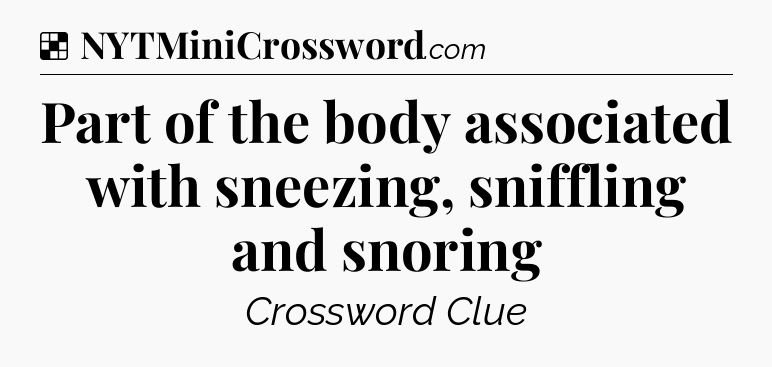 NYTMiniCrossword.com

Part of the body associated with sneezing, sniffling and snoring

Crossword Clue